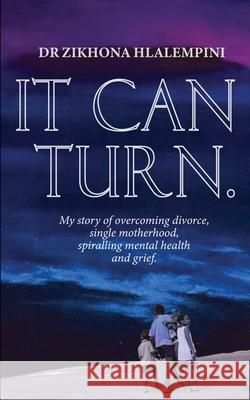 DR ZIKHONA HLALEMPINI

IT CAN TURN.

My story of overcoming divorce, single motherhood, spiralling mental health and grief.

Kraina Książek